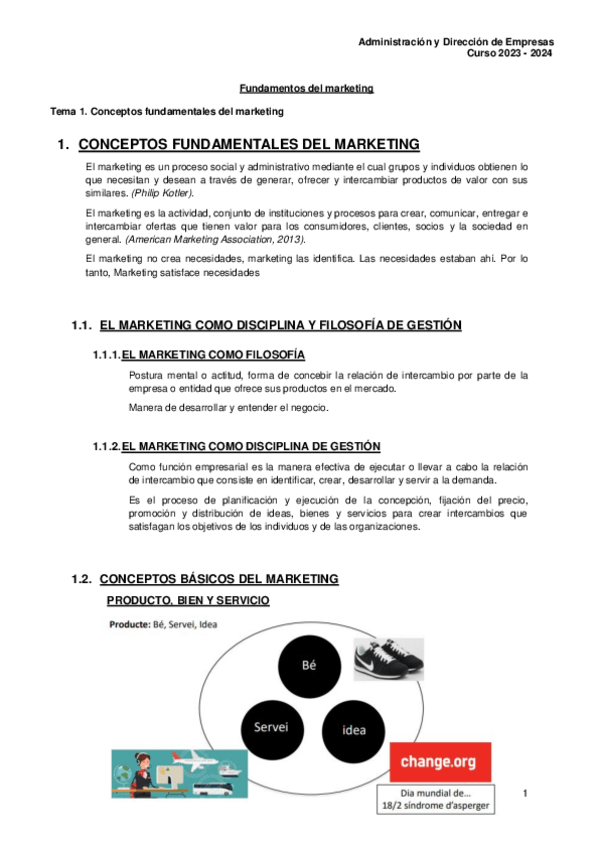 Administración y Dirección de Empresas
Curso 2023 - 2024

Fundamentos del marketing

Tema 1. Conceptos fundamentales del marketing

1. CONCEPTOS FUNDAMENTALES DEL MARKETING

El marketing es un proceso social y administrativo mediante el cual grupos y individuos obtienen lo que necesitan y desean a través de generar, ofrecer y intercambiar productos de valor con sus similares. (Philip Kotler).

El marketing es la actividad, conjunto de instituciones y procesos para crear, comunicar, entregar e intercambiar ofertas que tienen valor para los consumidores, clientes, socios y la sociedad en general. (American Marketing Association, 2013).

El marketing no crea necesidades, marketing las identifica. Las necesidades estaban ahí. Por lo tanto, Marketing satisface necesidades

1.1. EL MARKETING COMO DISCIPLINA Y FILOSOFÍA DE GESTIÓN

1.1.1. EL MARKETING COMO FILOSOFÍA

Postura mental o actitud, forma de concebir la relación de intercambio por parte de la empresa o entidad que ofrece sus productos en el mercado.

Manera de desarrollar y entender el negocio.

1.1.2. EL MARKETING COMO DISCIPLINA DE GESTIÓN

Como función empresarial es la manera efectiva de ejecutar o llevar a cabo la relación de intercambio que consiste en identificar, crear, desarrollar y servir a la demanda.

Es el proceso de planificación y ejecución de la concepción, fijación del precio, promoción y distribución de ideas, bienes y servicios para crear intercambios que satisfagan los objetivos de los individuos y de las organizaciones.

1.2. CONCEPTOS BÁSICOS DEL MARKETING

PRODUCTO, BIEN Y SERVICIO

Producte: Bé, Servei, Idea

Bé

Servei

idea

change.org

Dia mundial de...
18/2 síndrome d'asperger

1